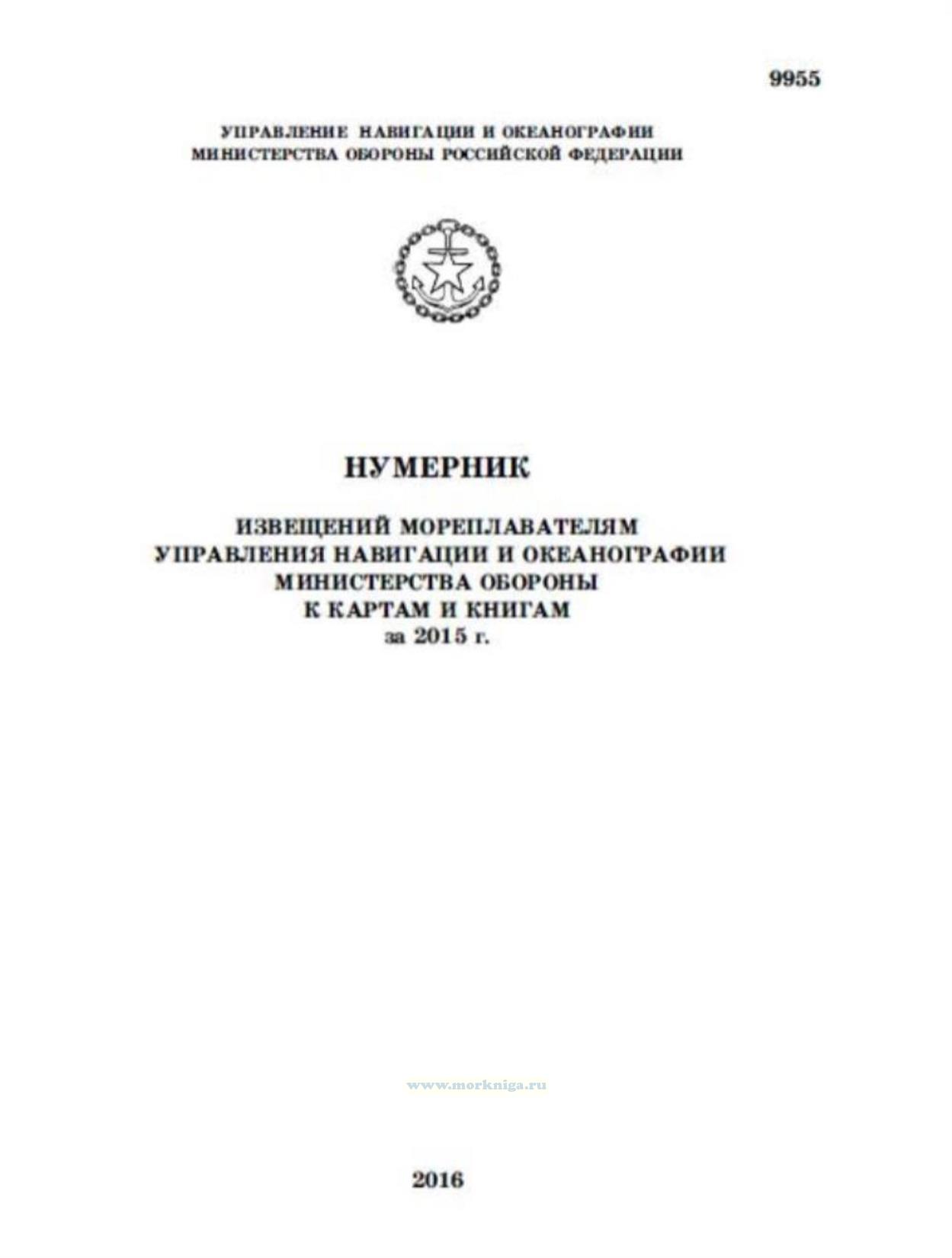 9955

УПРАВЛЕНИЕ НАВИГАЦИИ И ОКЕАНОГРАФИИ
МИНИСТЕРСТВА ОБОРОНЫ РОССИЙСКОЙ ФЕДЕРАЦИИ

НУМЕРНИК

ИЗВЕЩЕНИЙ МОРЕПЛАВАТЕЛЯМ
УПРАВЛЕНИЯ НАВИГАЦИИ И ОКЕАНОГРАФИИ
МИНИСТЕРСТВА ОБОРОНЫ
К КАРТАМ И КНИГАМ
за 2015 г.

2016

www.morkniga.ru